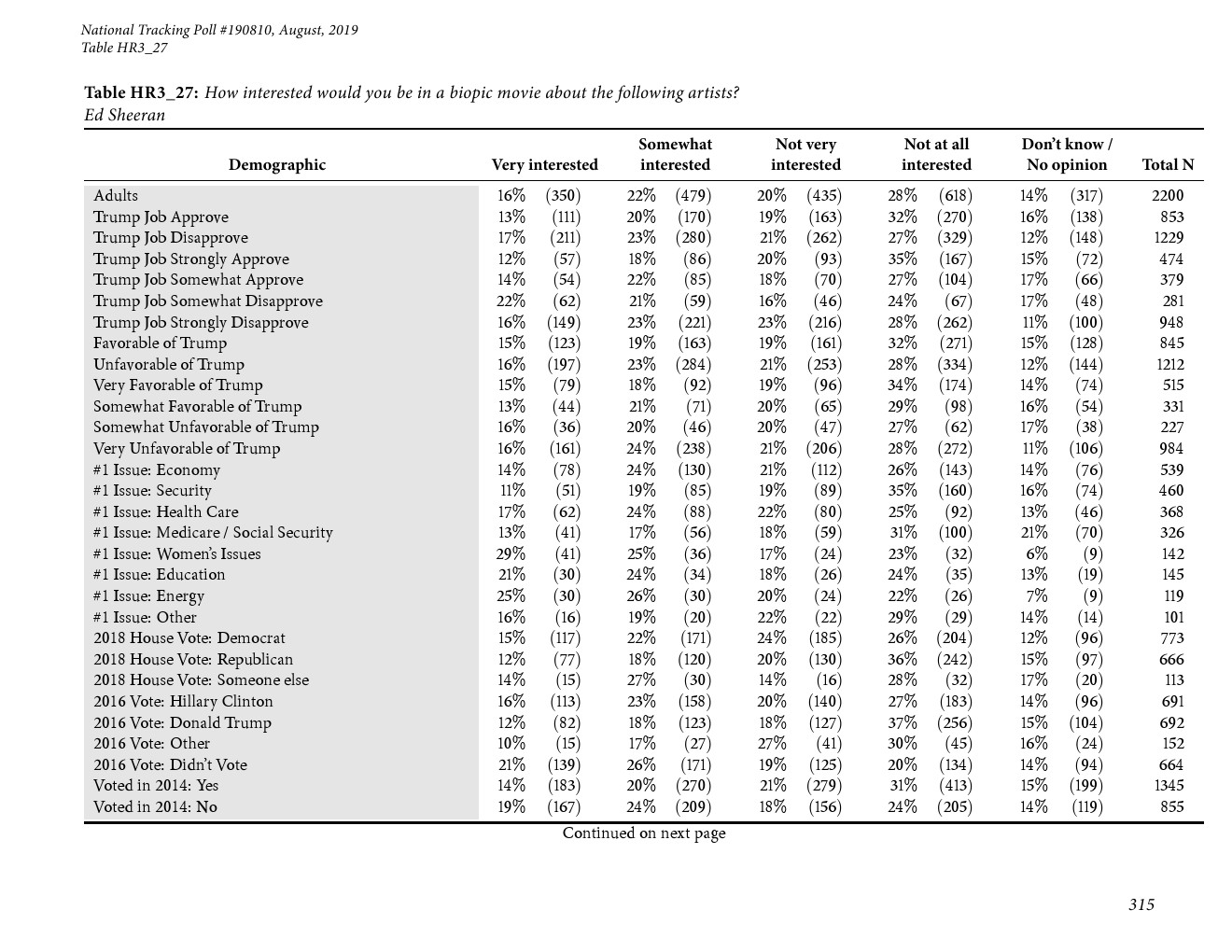 National Tracking Poll #190810, August, 2019
Table HR3_27

Table HR3_27: How interested would you be in a biopic movie about the following artists?
Ed Sheeran

| Demographic | Very interested | Somewhat interested | Not very interested | Not at all interested | Don't know / No opinion | Total N |
|---|---|---|---|---|---|---|
| Adults | 16% (350) | 22% (479) | 20% (435) | 28% (618) | 14% (317) | 2200 |
| Trump Job Approve | 13% (111) | 20% (170) | 19% (163) | 32% (270) | 16% (138) | 853 |
| Trump Job Disapprove | 17% (211) | 23% (280) | 21% (262) | 27% (329) | 12% (148) | 1229 |
| Trump Job Strongly Approve | 12% (57) | 18% (86) | 20% (93) | 35% (167) | 15% (72) | 474 |
| Trump Job Somewhat Approve | 14% (54) | 22% (85) | 18% (70) | 27% (104) | 17% (66) | 379 |
| Trump Job Somewhat Disapprove | 22% (62) | 21% (59) | 16% (46) | 24% (67) | 17% (48) | 281 |
| Trump Job Strongly Disapprove | 16% (149) | 23% (221) | 23% (216) | 28% (262) | 11% (100) | 948 |
| Favorable of Trump | 15% (123) | 19% (163) | 19% (161) | 32% (271) | 15% (128) | 845 |
| Unfavorable of Trump | 16% (197) | 23% (284) | 21% (253) | 28% (334) | 12% (144) | 1212 |
| Very Favorable of Trump | 15% (79) | 18% (92) | 19% (96) | 34% (174) | 14% (74) | 515 |
| Somewhat Favorable of Trump | 13% (44) | 21% (71) | 20% (65) | 29% (98) | 16% (54) | 331 |
| Somewhat Unfavorable of Trump | 16% (36) | 20% (46) | 20% (47) | 27% (62) | 17% (38) | 227 |
| Very Unfavorable of Trump | 16% (161) | 24% (238) | 21% (206) | 28% (272) | 11% (106) | 984 |
| #1 Issue: Economy | 14% (78) | 24% (130) | 21% (112) | 26% (143) | 14% (76) | 539 |
| #1 Issue: Security | 11% (51) | 19% (85) | 19% (89) | 35% (160) | 16% (74) | 460 |
| #1 Issue: Health Care | 17% (62) | 24% (88) | 22% (80) | 25% (92) | 13% (46) | 368 |
| #1 Issue: Medicare / Social Security | 13% (41) | 17% (56) | 18% (59) | 31% (100) | 21% (70) | 326 |
| #1 Issue: Women's Issues | 29% (41) | 25% (36) | 17% (24) | 23% (32) | 6% (9) | 142 |
| #1 Issue: Education | 21% (30) | 24% (34) | 18% (26) | 24% (35) | 13% (19) | 145 |
| #1 Issue: Energy | 25% (30) | 26% (30) | 20% (24) | 22% (26) | 7% (9) | 119 |
| #1 Issue: Other | 16% (16) | 19% (20) | 22% (22) | 29% (29) | 14% (14) | 101 |
| 2018 House Vote: Democrat | 15% (117) | 22% (171) | 24% (185) | 26% (204) | 12% (96) | 773 |
| 2018 House Vote: Republican | 12% (77) | 18% (120) | 20% (130) | 36% (242) | 15% (97) | 666 |
| 2018 House Vote: Someone else | 14% (15) | 27% (30) | 14% (16) | 28% (32) | 17% (20) | 113 |
| 2016 Vote: Hillary Clinton | 16% (113) | 23% (158) | 20% (140) | 27% (183) | 14% (96) | 691 |
| 2016 Vote: Donald Trump | 12% (82) | 18% (123) | 18% (127) | 37% (256) | 15% (104) | 692 |
| 2016 Vote: Other | 10% (15) | 17% (27) | 27% (41) | 30% (45) | 16% (24) | 152 |
| 2016 Vote: Didn't Vote | 21% (139) | 26% (171) | 19% (125) | 20% (134) | 14% (94) | 664 |
| Voted in 2014: Yes | 14% (183) | 20% (270) | 21% (279) | 31% (413) | 15% (199) | 1345 |
| Voted in 2014: No | 19% (167) | 24% (209) | 18% (156) | 24% (205) | 14% (119) | 855 |

Continued on next page

315